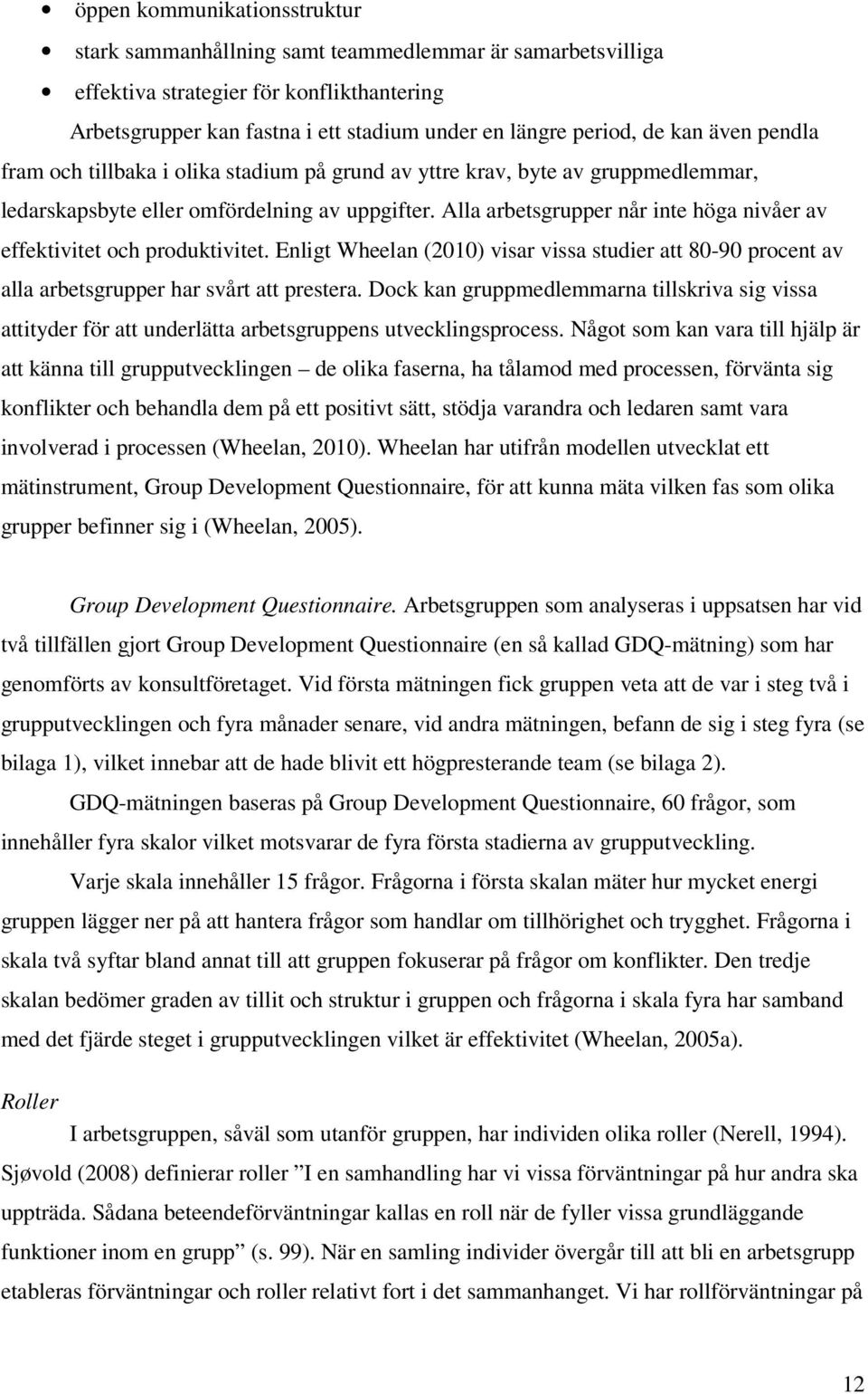 • öppen kommunikationsstruktur
• stark sammanhållning samt teammedlemmar är samarbetsvilliga
• effektiva strategier för konflikthantering

Arbetsgrupper kan fastna i ett stadium under en längre period, de kan även pendla fram och tillbaka i olika stadium på grund av yttre krav, byte av gruppmedlemmar, ledarskapsbyte eller omfördelning av uppgifter. Alla arbetsgrupper når inte höga nivåer av effektivitet och produktivitet. Enligt Wheelan (2010) visar vissa studier att 80-90 procent av alla arbetsgrupper har svårt att prestera. Dock kan gruppmedlemmarna tillskriva sig vissa attityder för att underlätta arbetsgruppens utvecklingsprocess. Något som kan vara till hjälp är att känna till grupputvecklingen – de olika faserna, ha tålamod med processen, förvänta sig konflikter och behandla dem på ett positivt sätt, stödja varandra och ledaren samt vara involverad i processen (Wheelan, 2010). Wheelan har utifrån modellen utvecklat ett mätinstrument, Group Development Questionnaire, för att kunna mäta vilken fas som olika grupper befinner sig i (Wheelan, 2005).

Group Development Questionnaire. Arbetsgruppen som analyseras i uppsatsen har vid två tillfällen gjort Group Development Questionnaire (en så kallad GDQ-mätning) som har genomförts av konsultföretaget. Vid första mätningen fick gruppen veta att de var i steg två i grupputvecklingen och fyra månader senare, vid andra mätningen, befann de sig i steg fyra (se bilaga 1), vilket innebar att de hade blivit ett högpresterande team (se bilaga 2).

GDQ-mätningen baseras på Group Development Questionnaire, 60 frågor, som innehåller fyra skalor vilket motsvarar de fyra första stadierna av grupputveckling.

Varje skala innehåller 15 frågor. Frågorna i första skalan mäter hur mycket energi gruppen lägger ner på att hantera frågor som handlar om tillhörighet och trygghet. Frågorna i skala två syftar bland annat till att gruppen fokuserar på frågor om konflikter. Den tredje skalan bedömer graden av tillit och struktur i gruppen och frågorna i skala fyra har samband med det fjärde steget i grupputvecklingen vilket är effektivitet (Wheelan, 2005a).

Roller

I arbetsgruppen, såväl som utanför gruppen, har individen olika roller (Nerell, 1994). Sjøvold (2008) definierar roller ”I en samhandling har vi vissa förväntningar på hur andra ska uppträda. Sådana beteendeförväntningar kallas en roll när de fyller vissa grundläggande funktioner inom en grupp” (s. 99). När en samling individer övergår till att bli en arbetsgrupp etableras förväntningar och roller relativt fort i det sammanhanget. Vi har rollförväntningar på

12